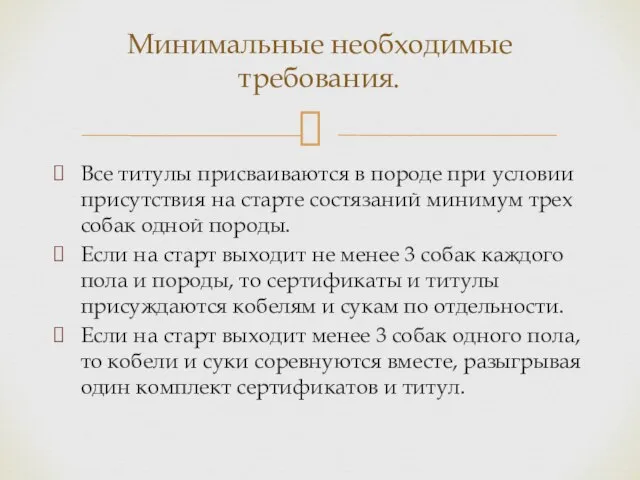 Минимальные необходимые требования.

Все титулы присваиваются в породе при условии присутствия на старте состязаний минимум трех собак одной породы.

Если на старт выходит не менее 3 собак каждого пола и породы, то сертификаты и титулы присуждаются кобелям и сукам по отдельности.

Если на старт выходит менее 3 собак одного пола, то кобели и суки соревнуются вместе, разыгрывая один комплект сертификатов и титул.